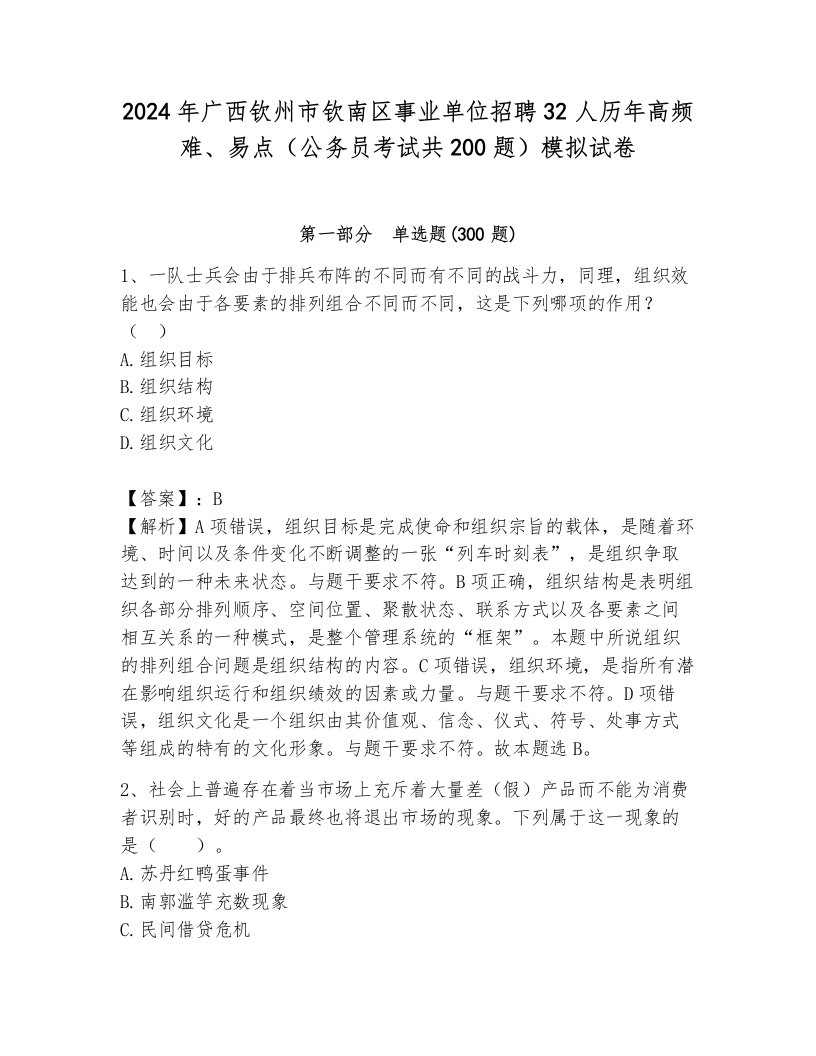 2024年广西钦州市钦南区事业单位招聘32人历年高频难、易点（公务员考试共200题）模拟试卷

第一部分　单选题(300题)

1、一队士兵会由于排兵布阵的不同而有不同的战斗力，同理，组织效能也会由于各要素的排列组合不同而不同，这是下列哪项的作用？（　）
A.组织目标
B.组织结构
C.组织环境
D.组织文化

【答案】：B
【解析】A项错误，组织目标是完成使命和组织宗旨的载体，是随着环境、时间以及条件变化不断调整的一张“列车时刻表”，是组织争取达到的一种未来状态。与题干要求不符。B项正确，组织结构是表明组织各部分排列顺序、空间位置、聚散状态、联系方式以及各要素之间相互关系的一种模式，是整个管理系统的“框架”。本题中所说组织的排列组合问题是组织结构的内容。C项错误，组织环境，是指所有潜在影响组织运行和组织绩效的因素或力量。与题干要求不符。D项错误，组织文化是一个组织由其价值观、信念、仪式、符号、处事方式等组成的特有的文化形象。与题干要求不符。故本题选B。

2、社会上普遍存在着当市场上充斥着大量差（假）产品而不能为消费者识别时，好的产品最终也将退出市场的现象。下列属于这一现象的是（　　）。
A.苏丹红鸭蛋事件
B.南郭滥竽充数现象
C.民间借贷危机